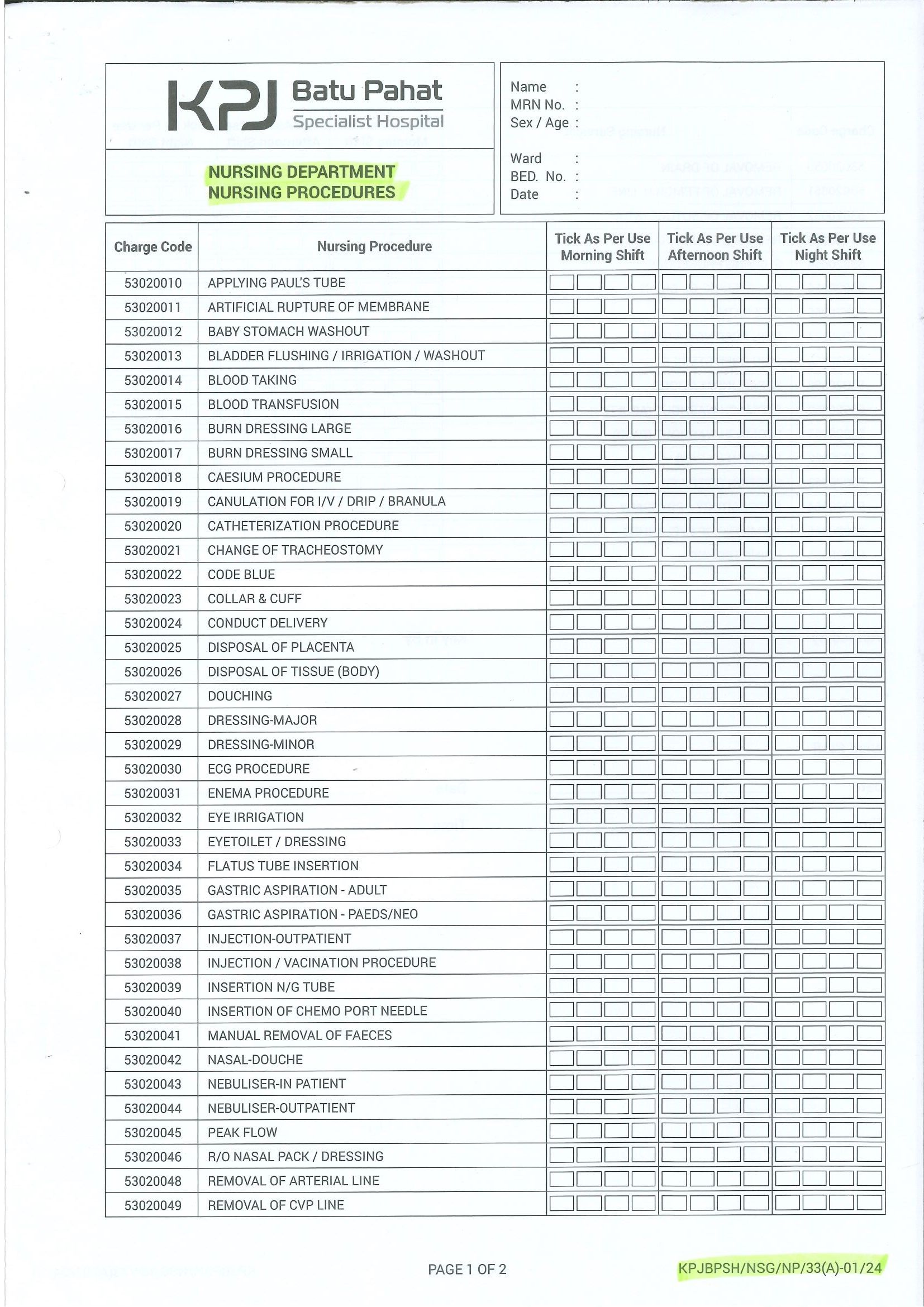 KPJ Batu Pahat
Specialist Hospital

NURSING DEPARTMENT
NURSING PROCEDURES

Name :
MRN No. :
Sex / Age :

Ward :
BED. No. :
Date :

| Charge Code | Nursing Procedure | Tick As Per Use Morning Shift | Tick As Per Use Afternoon Shift | Tick As Per Use Night Shift |
|---|---|---|---|---|
| 53020010 | APPLYING PAUL'S TUBE | ☐☐☐☐ | ☐☐☐☐ | ☐☐☐☐ |
| 53020011 | ARTIFICIAL RUPTURE OF MEMBRANE | ☐☐☐☐ | ☐☐☐☐ | ☐☐☐☐ |
| 53020012 | BABY STOMACH WASHOUT | ☐☐☐☐ | ☐☐☐☐ | ☐☐☐☐ |
| 53020013 | BLADDER FLUSHING / IRRIGATION / WASHOUT | ☐☐☐☐ | ☐☐☐☐ | ☐☐☐☐ |
| 53020014 | BLOOD TAKING | ☐☐☐☐ | ☐☐☐☐ | ☐☐☐☐ |
| 53020015 | BLOOD TRANSFUSION | ☐☐☐☐ | ☐☐☐☐ | ☐☐☐☐ |
| 53020016 | BURN DRESSING LARGE | ☐☐☐☐ | ☐☐☐☐ | ☐☐☐☐ |
| 53020017 | BURN DRESSING SMALL | ☐☐☐☐ | ☐☐☐☐ | ☐☐☐☐ |
| 53020018 | CAESIUM PROCEDURE | ☐☐☐☐ | ☐☐☐☐ | ☐☐☐☐ |
| 53020019 | CANULATION FOR I/V / DRIP / BRANULA | ☐☐☐☐ | ☐☐☐☐ | ☐☐☐☐ |
| 53020020 | CATHETERIZATION PROCEDURE | ☐☐☐☐ | ☐☐☐☐ | ☐☐☐☐ |
| 53020021 | CHANGE OF TRACHEOSTOMY | ☐☐☐☐ | ☐☐☐☐ | ☐☐☐☐ |
| 53020022 | CODE BLUE | ☐☐☐☐ | ☐☐☐☐ | ☐☐☐☐ |
| 53020023 | COLLAR & CUFF | ☐☐☐☐ | ☐☐☐☐ | ☐☐☐☐ |
| 53020024 | CONDUCT DELIVERY | ☐☐☐☐ | ☐☐☐☐ | ☐☐☐☐ |
| 53020025 | DISPOSAL OF PLACENTA | ☐☐☐☐ | ☐☐☐☐ | ☐☐☐☐ |
| 53020026 | DISPOSAL OF TISSUE (BODY) | ☐☐☐☐ | ☐☐☐☐ | ☐☐☐☐ |
| 53020027 | DOUCHING | ☐☐☐☐ | ☐☐☐☐ | ☐☐☐☐ |
| 53020028 | DRESSING-MAJOR | ☐☐☐☐ | ☐☐☐☐ | ☐☐☐☐ |
| 53020029 | DRESSING-MINOR | ☐☐☐☐ | ☐☐☐☐ | ☐☐☐☐ |
| 53020030 | ECG PROCEDURE | ☐☐☐☐ | ☐☐☐☐ | ☐☐☐☐ |
| 53020031 | ENEMA PROCEDURE | ☐☐☐☐ | ☐☐☐☐ | ☐☐☐☐ |
| 53020032 | EYE IRRIGATION | ☐☐☐☐ | ☐☐☐☐ | ☐☐☐☐ |
| 53020033 | EYETOILET / DRESSING | ☐☐☐☐ | ☐☐☐☐ | ☐☐☐☐ |
| 53020034 | FLATUS TUBE INSERTION | ☐☐☐☐ | ☐☐☐☐ | ☐☐☐☐ |
| 53020035 | GASTRIC ASPIRATION - ADULT | ☐☐☐☐ | ☐☐☐☐ | ☐☐☐☐ |
| 53020036 | GASTRIC ASPIRATION - PAEDS/NEO | ☐☐☐☐ | ☐☐☐☐ | ☐☐☐☐ |
| 53020037 | INJECTION-OUTPATIENT | ☐☐☐☐ | ☐☐☐☐ | ☐☐☐☐ |
| 53020038 | INJECTION / VACINATION PROCEDURE | ☐☐☐☐ | ☐☐☐☐ | ☐☐☐☐ |
| 53020039 | INSERTION N/G TUBE | ☐☐☐☐ | ☐☐☐☐ | ☐☐☐☐ |
| 53020040 | INSERTION OF CHEMO PORT NEEDLE | ☐☐☐☐ | ☐☐☐☐ | ☐☐☐☐ |
| 53020041 | MANUAL REMOVAL OF FAECES | ☐☐☐☐ | ☐☐☐☐ | ☐☐☐☐ |
| 53020042 | NASAL-DOUCHE | ☐☐☐☐ | ☐☐☐☐ | ☐☐☐☐ |
| 53020043 | NEBULISER-IN PATIENT | ☐☐☐☐ | ☐☐☐☐ | ☐☐☐☐ |
| 53020044 | NEBULISER-OUTPATIENT | ☐☐☐☐ | ☐☐☐☐ | ☐☐☐☐ |
| 53020045 | PEAK FLOW | ☐☐☐☐ | ☐☐☐☐ | ☐☐☐☐ |
| 53020046 | R/O NASAL PACK / DRESSING | ☐☐☐☐ | ☐☐☐☐ | ☐☐☐☐ |
| 53020048 | REMOVAL OF ARTERIAL LINE | ☐☐☐☐ | ☐☐☐☐ | ☐☐☐☐ |
| 53020049 | REMOVAL OF CVP LINE | ☐☐☐☐ | ☐☐☐☐ | ☐☐☐☐ |

PAGE 1 OF 2

KPJBPSH/NSG/NP/33(A)-01/24